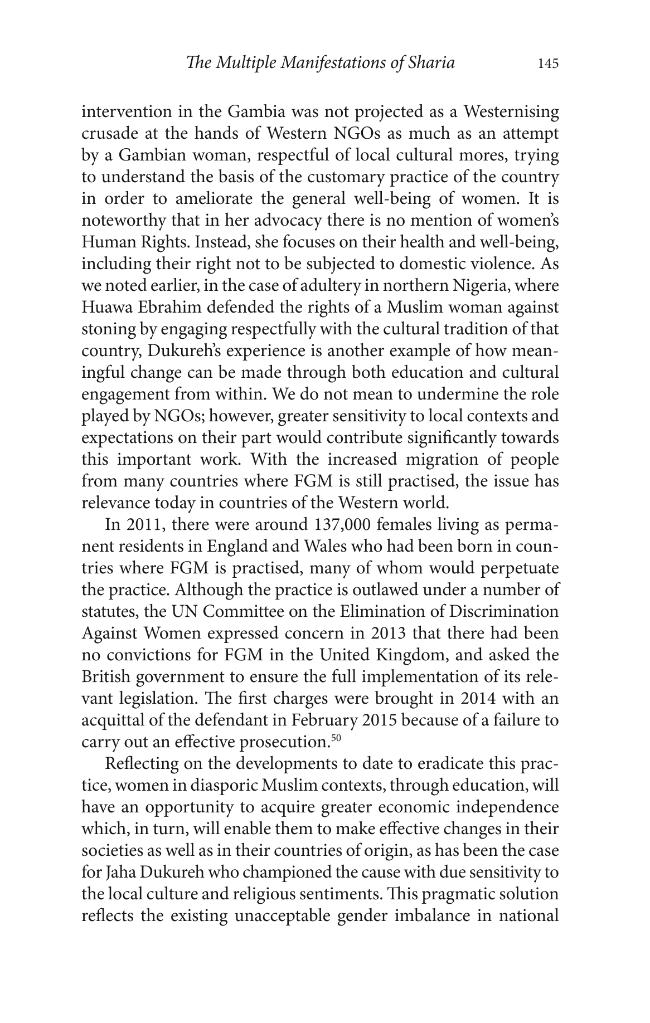 The Multiple Manifestations of Sharia 145

intervention in the Gambia was not projected as a Westernising crusade at the hands of Western NGOs as much as an attempt by a Gambian woman, respectful of local cultural mores, trying to understand the basis of the customary practice of the country in order to ameliorate the general well-being of women. It is noteworthy that in her advocacy there is no mention of women's Human Rights. Instead, she focuses on their health and well-being, including their right not to be subjected to domestic violence. As we noted earlier, in the case of adultery in northern Nigeria, where Huawa Ebrahim defended the rights of a Muslim woman against stoning by engaging respectfully with the cultural tradition of that country, Dukureh's experience is another example of how meaningful change can be made through both education and cultural engagement from within. We do not mean to undermine the role played by NGOs; however, greater sensitivity to local contexts and expectations on their part would contribute significantly towards this important work. With the increased migration of people from many countries where FGM is still practised, the issue has relevance today in countries of the Western world.

In 2011, there were around 137,000 females living as permanent residents in England and Wales who had been born in countries where FGM is practised, many of whom would perpetuate the practice. Although the practice is outlawed under a number of statutes, the UN Committee on the Elimination of Discrimination Against Women expressed concern in 2013 that there had been no convictions for FGM in the United Kingdom, and asked the British government to ensure the full implementation of its relevant legislation. The first charges were brought in 2014 with an acquittal of the defendant in February 2015 because of a failure to carry out an effective prosecution.$^{50}$

Reflecting on the developments to date to eradicate this practice, women in diasporic Muslim contexts, through education, will have an opportunity to acquire greater economic independence which, in turn, will enable them to make effective changes in their societies as well as in their countries of origin, as has been the case for Jaha Dukureh who championed the cause with due sensitivity to the local culture and religious sentiments. This pragmatic solution reflects the existing unacceptable gender imbalance in national